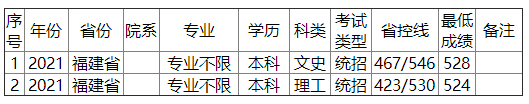 | 序号 | 年份 | 省份 | 院系 | 专业 | 学历 | 科类 | 考试类型 | 省控线 | 最低成绩 | 备注 |
|---|---|---|---|---|---|---|---|---|---|---|
| 1 | 2021 | 福建省 |  | 专业不限 | 本科 | 文史 | 统招 | 467/546 | 528 |  |
| 2 | 2021 | 福建省 |  | 专业不限 | 本科 | 理工 | 统招 | 423/530 | 524 |  |